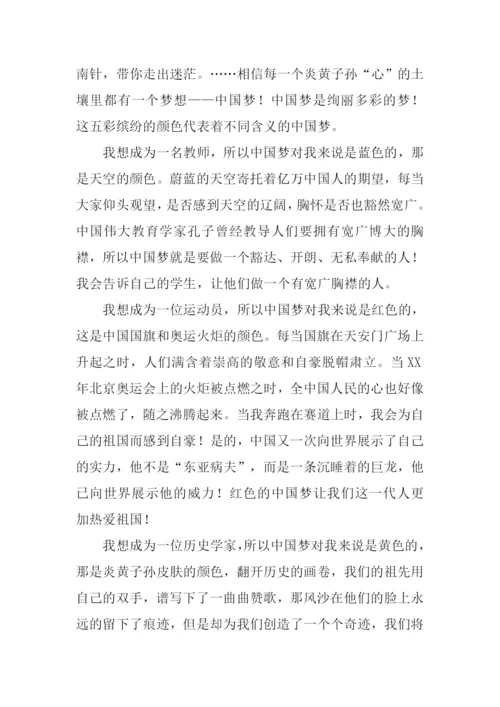 南针，带你走出迷茫。……相信每一个炎黄子孙“心”的土壤里都有一个梦想——中国梦！中国梦是绚丽多彩的梦！这五彩缤纷的颜色代表着不同含义的中国梦。

我想成为一名教师，所以中国梦对我来说是蓝色的，那是天空的颜色。蔚蓝的天空寄托着亿万中国人的期望，每当大家仰头观望，是否感到天空的辽阔，胸怀是否也豁然宽广。中国伟大教育学家孔子曾经教导人们要拥有宽广博大的胸襟，所以中国梦就是要做一个豁达、开朗、无私奉献的人！我会告诉自己的学生，让他们做一个有宽广胸襟的人。

我想成为一位运动员，所以中国梦对我来说是红色的，这是中国国旗和奥运火炬的颜色。每当国旗在天安门广场上升起之时，人们满含着崇高的敬意和自豪脱帽肃立。当XX年北京奥运会上的火炬被点燃之时，全中国人民的心也好像被点燃了，随之沸腾起来。当我奔跑在赛道上时，我会为自己的祖国而感到自豪！是的，中国又一次向世界展示了自己的实力，他不是“东亚病夫”，而是一条沉睡着的巨龙，他已向世界展示他的威力！红色的中国梦让我们这一代人更加热爱祖国！

我想成为一位历史学家，所以中国梦对我来说是黄色的，那是炎黄子孙皮肤的颜色，翻开历史的画卷，我们的祖先用自己的双手，谱写下了一曲曲赞歌，那风沙在他们的脸上永远的留下了痕迹，但是却为我们创造了一个个奇迹，我们将